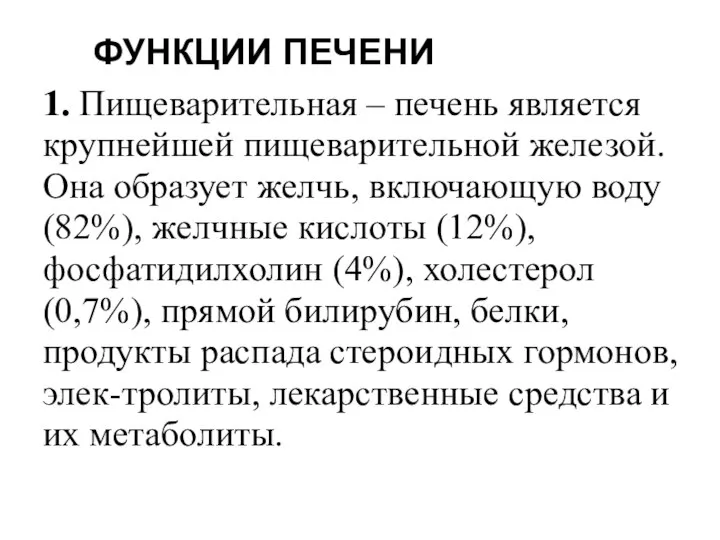 ФУНКЦИИ ПЕЧЕНИ

1. Пищеварительная – печень является крупнейшей пищеварительной железой. Она образует желчь, включающую воду (82%), желчные кислоты (12%), фосфатидилхолин (4%), холестерол (0,7%), прямой билирубин, белки, продукты распада стероидных гормонов, элек-тролиты, лекарственные средства и их метаболиты.